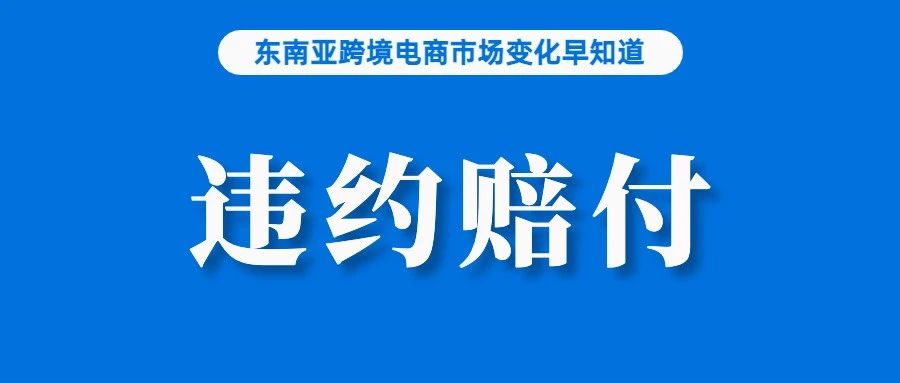 东南亚跨境电商市场变化早知道

违约赔付